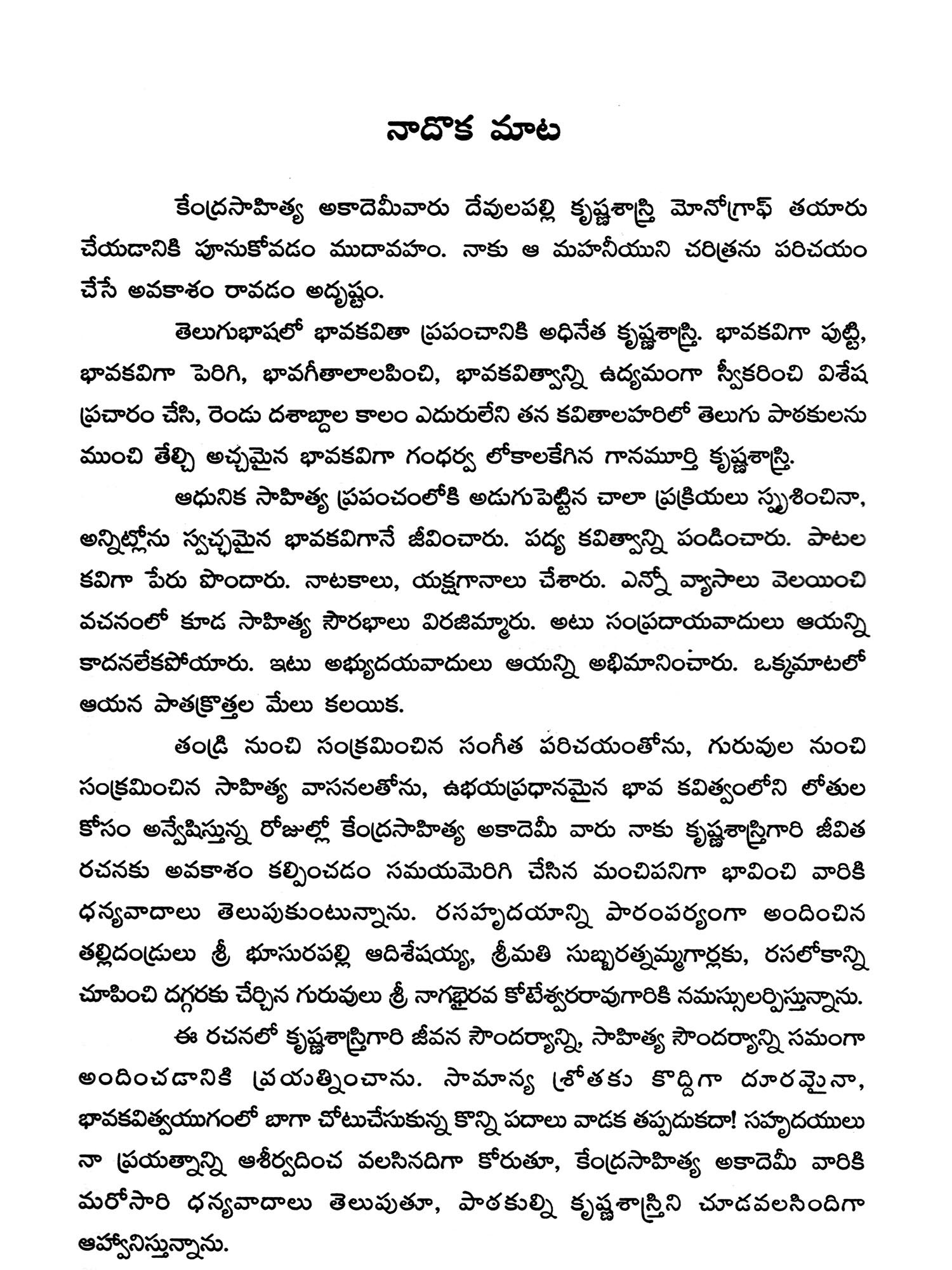 నాదొక మాట

కేంద్రసాహిత్య అకాదెమీవారు దేవులపల్లి కృష్ణశాస్త్రి మోనోగ్రాఫ్ తయారు చేయడానికి పూనుకోవడం ముదావహం. నాకు ఆ మహనీయుని చరిత్రను పరిచయం చేసే అవకాశం రావడం అదృష్టం.

తెలుగుభాషలో భావకవితా ప్రపంచానికి అధినేత కృష్ణశాస్త్రి. భావకవిగా పుట్టి, భావకవిగా పెరిగి, భావగీతాలాలపించి, భావకవిత్వాన్ని ఉద్యమంగా స్వీకరించి విశేష ప్రచారం చేసి, రెండు దశాబ్దాల కాలం ఎదురులేని తన కవితాలహరిలో తెలుగు పాఠకులను ముంచి తేల్చి అచ్చమైన భావకవిగా గంధర్వ లోకాలకేగిన గానమూర్తి కృష్ణశాస్త్రి.

ఆధునిక సాహిత్య ప్రపంచంలోకి అడుగుపెట్టిన చాలా ప్రక్రియలు స్పృశించినా, అన్నిట్లోను స్వచ్ఛమైన భావకవిగానే జీవించారు. పద్య కవిత్వాన్ని పండించారు. పాటల కవిగా పేరు పొందారు. నాటకాలు, యక్షగానాలు చేశారు. ఎన్నో వ్యాసాలు వెలయించి వచనంలో కూడ సాహిత్య సౌరభాలు విరజిమ్మారు. అటు సంప్రదాయవాదులు ఆయన్ని కాదనలేకపోయారు. ఇటు అభ్యుదయవాదులు ఆయన్ని అభిమానించారు. ఒక్కమాటలో ఆయన పాతక్రొత్తల మేలు కలయిక.

తండ్రి నుంచి సంక్రమించిన సంగీత పరిచయంతోను, గురువుల నుంచి సంక్రమించిన సాహిత్య వాసనలతోను, ఉభయప్రధానమైన భావ కవిత్వంలోని లోతుల కోసం అన్వేషిస్తున్న రోజుల్లో కేంద్రసాహిత్య అకాదెమీ వారు నాకు కృష్ణశాస్త్రిగారి జీవిత రచనకు అవకాశం కల్పించడం సమయమెరిగి చేసిన మంచిపనిగా భావించి వారికి ధన్యవాదాలు తెలుపుకుంటున్నాను. రసహృదయాన్ని పారంపర్యంగా అందించిన తల్లిదండ్రులు శ్రీ భూసురపల్లి ఆదిశేషయ్య, శ్రీమతి సుబ్బరత్నమ్మగార్లకు, రసలోకాన్ని చూపించి దగ్గరకు చేర్చిన గురువులు శ్రీ నాగభైరవ కోటేశ్వరరావుగారికి నమస్సులర్పిస్తున్నాను.

ఈ రచనలో కృష్ణశాస్త్రిగారి జీవన సౌందర్యాన్ని, సాహిత్య సౌందర్యాన్ని సమంగా అందించడానికి ప్రయత్నించాను. సామాన్య శ్రోతకు కొద్దిగా దూరమైనా, భావకవిత్వయుగంలో బాగా చోటుచేసుకున్న కొన్ని పదాలు వాడక తప్పదుకదా! సహృదయులు నా ప్రయత్నాన్ని ఆశీర్వదించ వలసినదిగా కోరుతూ, కేంద్రసాహిత్య అకాదెమీ వారికి మరోసారి ధన్యవాదాలు తెలుపుతూ, పాఠకుల్ని కృష్ణశాస్త్రిని చూడవలసిందిగా ఆహ్వానిస్తున్నాను.